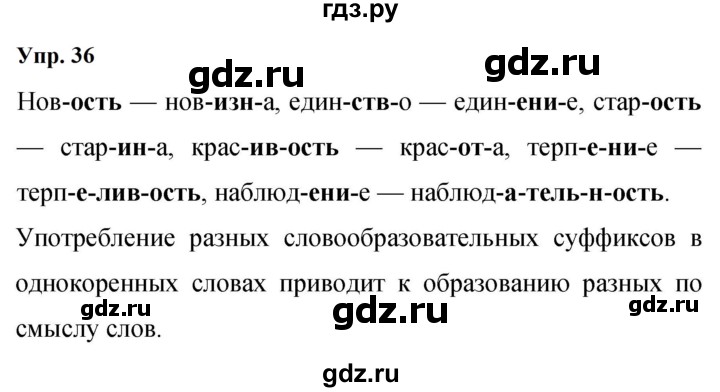 гдз.ру

Упр. 36

gdz.ru gdz.ru

Нов-ость — нов-изн-а, един-ств-о — един-ени-е, стар-ость — стар-ин-а, крас-ив-ость — крас-от-а, терп-е-ни-е — терп-е-лив-ость, наблюд-ени-е — наблюд-а-тель-н-ость.

Употребление разных словообразовательных суффиксов в однокоренных словах приводит к образованию разных по смыслу слов.

gdz.ru gdz.ru gdz.ru

gdz.ru